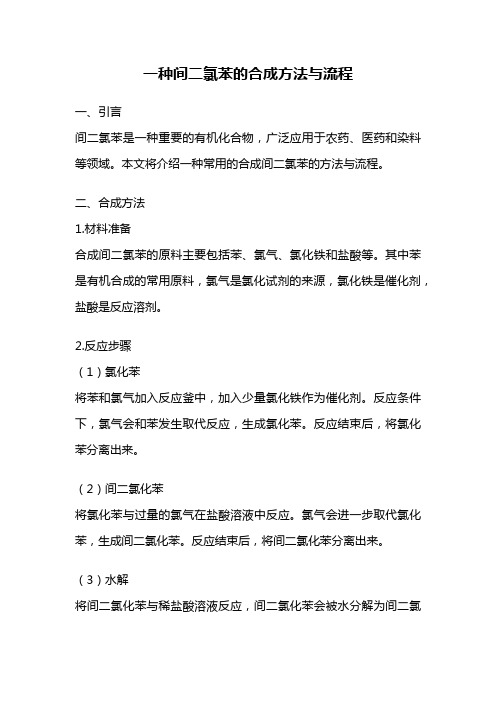 一种间二氯苯的合成方法与流程

一、引言

间二氯苯是一种重要的有机化合物，广泛应用于农药、医药和染料等领域。本文将介绍一种常用的合成间二氯苯的方法与流程。

二、合成方法

1.材料准备

合成间二氯苯的原料主要包括苯、氯气、氯化铁和盐酸等。其中苯是有机合成的常用原料，氯气是氯化试剂的来源，氯化铁是催化剂，盐酸是反应溶剂。

2.反应步骤

（1）氯化苯

将苯和氯气加入反应釜中，加入少量氯化铁作为催化剂。反应条件下，氯气会和苯发生取代反应，生成氯化苯。反应结束后，将氯化苯分离出来。

（2）间二氯化苯

将氯化苯与过量的氯气在盐酸溶液中反应。氯气会进一步取代氯化苯，生成间二氯化苯。反应结束后，将间二氯化苯分离出来。

（3）水解

将间二氯化苯与稀盐酸溶液反应，间二氯化苯会被水分解为间二氯